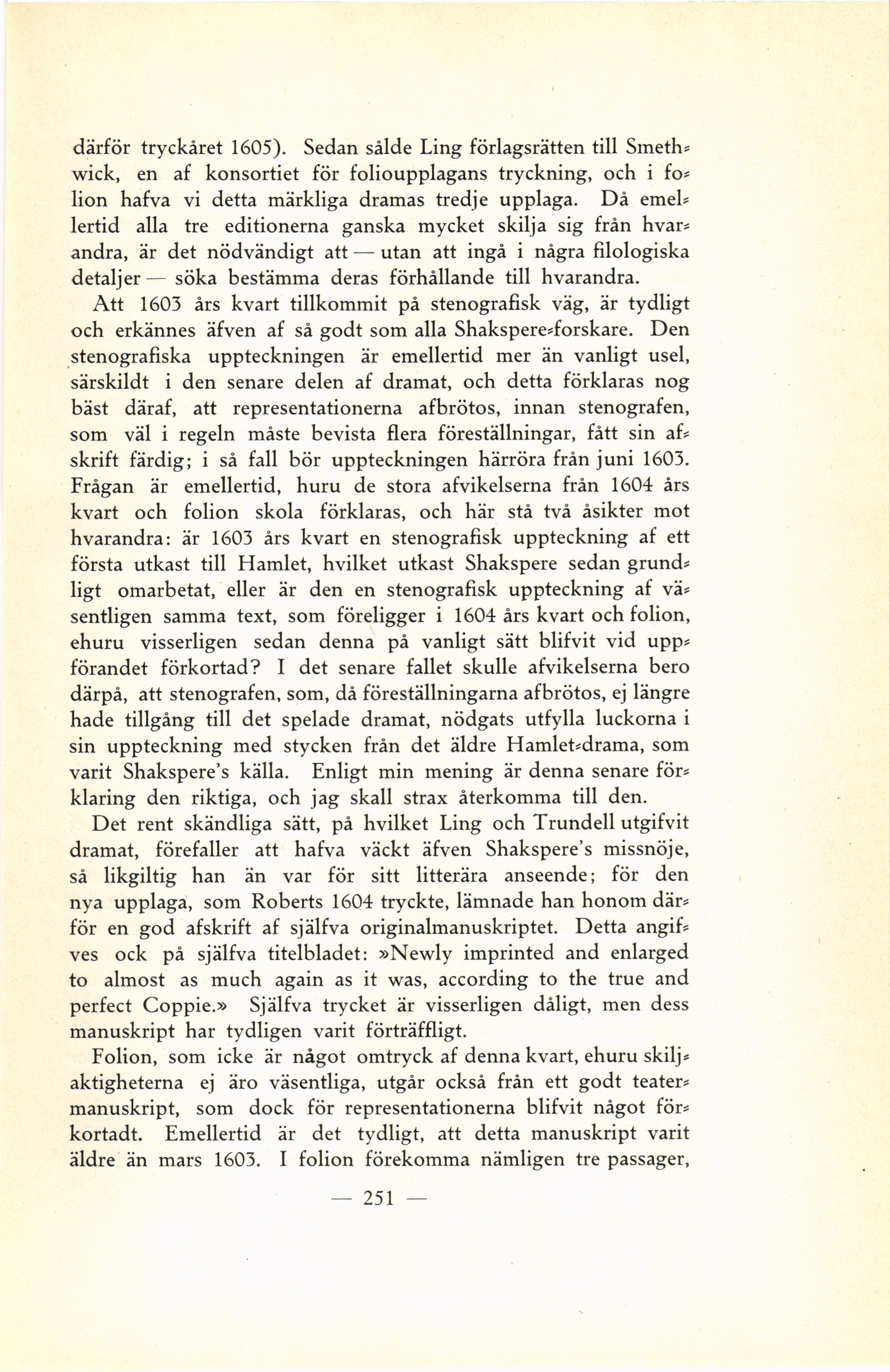 därför tryckåret 1605). Sedan sålde Ling förlagsrätten till Smethwick, en af konsortiet för folioupplagans tryckning, och i folion hafva vi detta märkliga dramas tredje upplaga. Då emellertid alla tre editionerna ganska mycket skilja sig från hvarandra, är det nödvändigt att — utan att ingå i några filologiska detaljer — söka bestämma deras förhållande till hvarandra.

Att 1603 års kvart tillkommit på stenografisk väg, är tydligt och erkännes äfven af så godt som alla Shakspere-forskare. Den stenografiska uppteckningen är emellertid mer än vanligt usel, särskildt i den senare delen af dramat, och detta förklaras nog bäst däraf, att representationerna afbrötos, innan stenografen, som väl i regeln måste bevista flera föreställningar, fått sin afskrift färdig; i så fall bör uppteckningen härröra från juni 1603. Frågan är emellertid, huru de stora afvikelserna från 1604 års kvart och folion skola förklaras, och här stå två åsikter mot hvarandra: är 1603 års kvart en stenografisk uppteckning af ett första utkast till Hamlet, hvilket utkast Shakspere sedan grundligt omarbetat, eller är den en stenografisk uppteckning af väsentligen samma text, som föreligger i 1604 års kvart och folion, ehuru visserligen sedan denna på vanligt sätt blifvit vid uppförandet förkortad? I det senare fallet skulle afvikelserna bero därpå, att stenografen, som, då föreställningarna afbrötos, ej längre hade tillgång till det spelade dramat, nödgats utfylla luckorna i sin uppteckning med stycken från det äldre Hamlet-drama, som varit Shakspere's källa. Enligt min mening är denna senare förklaring den riktiga, och jag skall strax återkomma till den.

Det rent skändliga sätt, på hvilket Ling och Trundell utgifvit dramat, förefaller att hafva väckt äfven Shakspere's missnöje, så likgiltig han än var för sitt litterära anseende; för den nya upplaga, som Roberts 1604 tryckte, lämnade han honom därför en god afskrift af själfva originalmanuskriptet. Detta angifves ock på själfva titelbladet: »Newly imprinted and enlarged to almost as much again as it was, according to the true and perfect Coppie.» Själfva trycket är visserligen dåligt, men dess manuskript har tydligen varit förträffligt.

Folion, som icke är något omtryck af denna kvart, ehuru skiljaktigheterna ej äro väsentliga, utgår också från ett godt teatermanuskript, som dock för representationerna blifvit något förkortadt. Emellertid är det tydligt, att detta manuskript varit äldre än mars 1603. I folion förekomma nämligen tre passager,

— 251 —